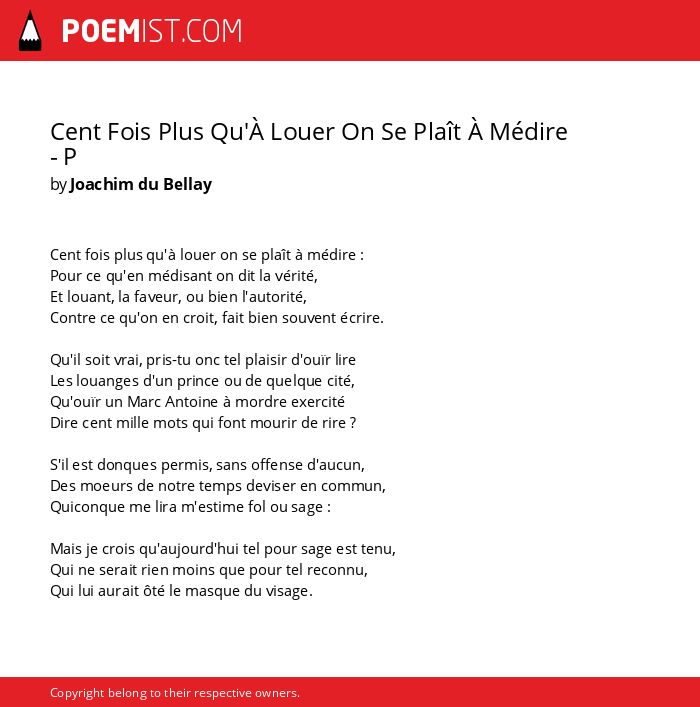 POEMIST.COM

Cent Fois Plus Qu'À Louer On Se Plaît À Médire - P

by Joachim du Bellay

Cent fois plus qu'à louer on se plaît à médire :
Pour ce qu'en médisant on dit la vérité,
Et louant, la faveur, ou bien l'autorité,
Contre ce qu'on en croit, fait bien souvent écrire.

Qu'il soit vrai, pris-tu onc tel plaisir d'ouïr lire
Les louanges d'un prince ou de quelque cité,
Qu'ouïr un Marc Antoine à mordre exercité
Dire cent mille mots qui font mourir de rire ?

S'il est donques permis, sans offense d'aucun,
Des moeurs de notre temps deviser en commun,
Quiconque me lira m'estime fol ou sage :

Mais je crois qu'aujourd'hui tel pour sage est tenu,
Qui ne serait rien moins que pour tel reconnu,
Qui lui aurait ôté le masque du visage.

Copyright belong to their respective owners.